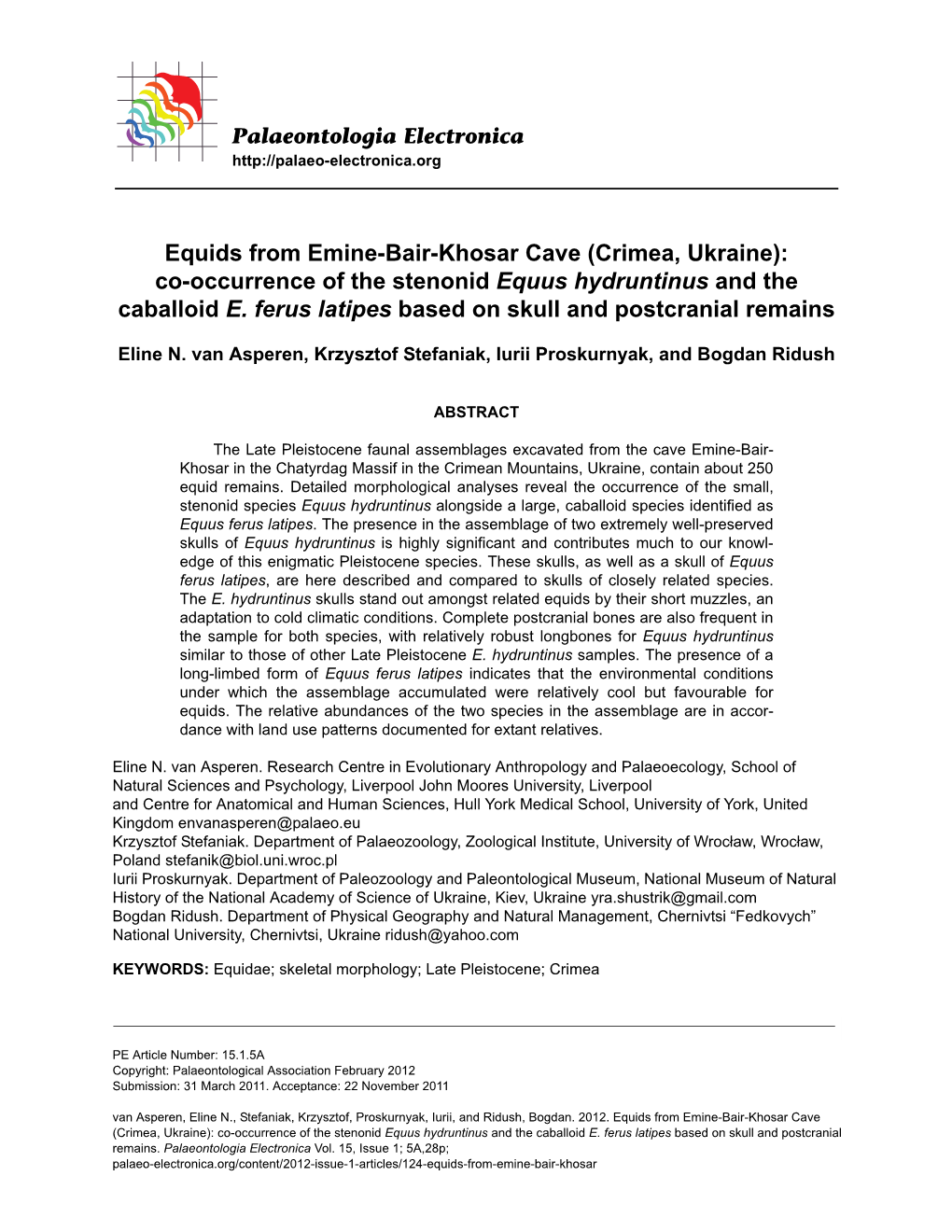 Palaeontologia Electronica
http://palaeo-electronica.org

Equids from Emine-Bair-Khosar Cave (Crimea, Ukraine): co-occurrence of the stenonid Equus hydruntinus and the caballoid E. ferus latipes based on skull and postcranial remains

Eline N. van Asperen, Krzysztof Stefaniak, Iurii Proskurnyak, and Bogdan Ridush

ABSTRACT

The Late Pleistocene faunal assemblages excavated from the cave Emine-Bair-Khosar in the Chatyrdag Massif in the Crimean Mountains, Ukraine, contain about 250 equid remains. Detailed morphological analyses reveal the occurrence of the small, stenonid species Equus hydruntinus alongside a large, caballoid species identified as Equus ferus latipes. The presence in the assemblage of two extremely well-preserved skulls of Equus hydruntinus is highly significant and contributes much to our knowledge of this enigmatic Pleistocene species. These skulls, as well as a skull of Equus ferus latipes, are here described and compared to skulls of closely related species. The E. hydruntinus skulls stand out amongst related equids by their short muzzles, an adaptation to cold climatic conditions. Complete postcranial bones are also frequent in the sample for both species, with relatively robust longbones for Equus hydruntinus similar to those of other Late Pleistocene E. hydruntinus samples. The presence of a long-limbed form of Equus ferus latipes indicates that the environmental conditions under which the assemblage accumulated were relatively cool but favourable for equids. The relative abundances of the two species in the assemblage are in accordance with land use patterns documented for extant relatives.

Eline N. van Asperen. Research Centre in Evolutionary Anthropology and Palaeoecology, School of Natural Sciences and Psychology, Liverpool John Moores University, Liverpool
and Centre for Anatomical and Human Sciences, Hull York Medical School, University of York, United Kingdom envanasperen@palaeo.eu
Krzysztof Stefaniak. Department of Palaeozoology, Zoological Institute, University of Wrocław, Wrocław, Poland stefanik@biol.uni.wroc.pl
Iurii Proskurnyak. Department of Paleozoology and Paleontological Museum, National Museum of Natural History of the National Academy of Science of Ukraine, Kiev, Ukraine yra.shustrik@gmail.com
Bogdan Ridush. Department of Physical Geography and Natural Management, Chernivtsi “Fedkovych” National University, Chernivtsi, Ukraine ridush@yahoo.com

KEYWORDS: Equidae; skeletal morphology; Late Pleistocene; Crimea

PE Article Number: 15.1.5A
Copyright: Palaeontological Association February 2012
Submission: 31 March 2011. Acceptance: 22 November 2011

van Asperen, Eline N., Stefaniak, Krzysztof, Proskurnyak, Iurii, and Ridush, Bogdan. 2012. Equids from Emine-Bair-Khosar Cave (Crimea, Ukraine): co-occurrence of the stenonid Equus hydruntinus and the caballoid E. ferus latipes based on skull and postcranial remains. Palaeontologia Electronica Vol. 15, Issue 1; 5A,28p;
palaeo-electronica.org/content/2012-issue-1-articles/124-equids-from-emine-bair-khosar